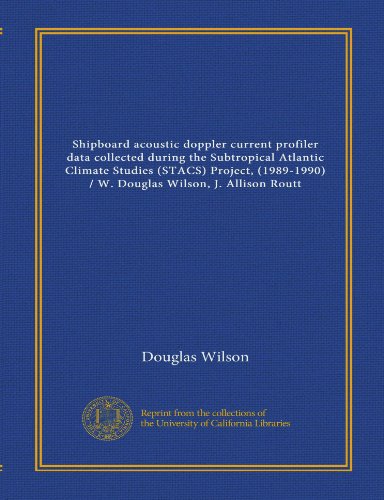 Shipboard acoustic doppler current profiler data collected during the Subtropical Atlantic Climate Studies (STACS) Project, (1989-1990) / W. Douglas Wilson, J. Allison Routt

Douglas Wilson

Reprint from the collections of the University of California Libraries